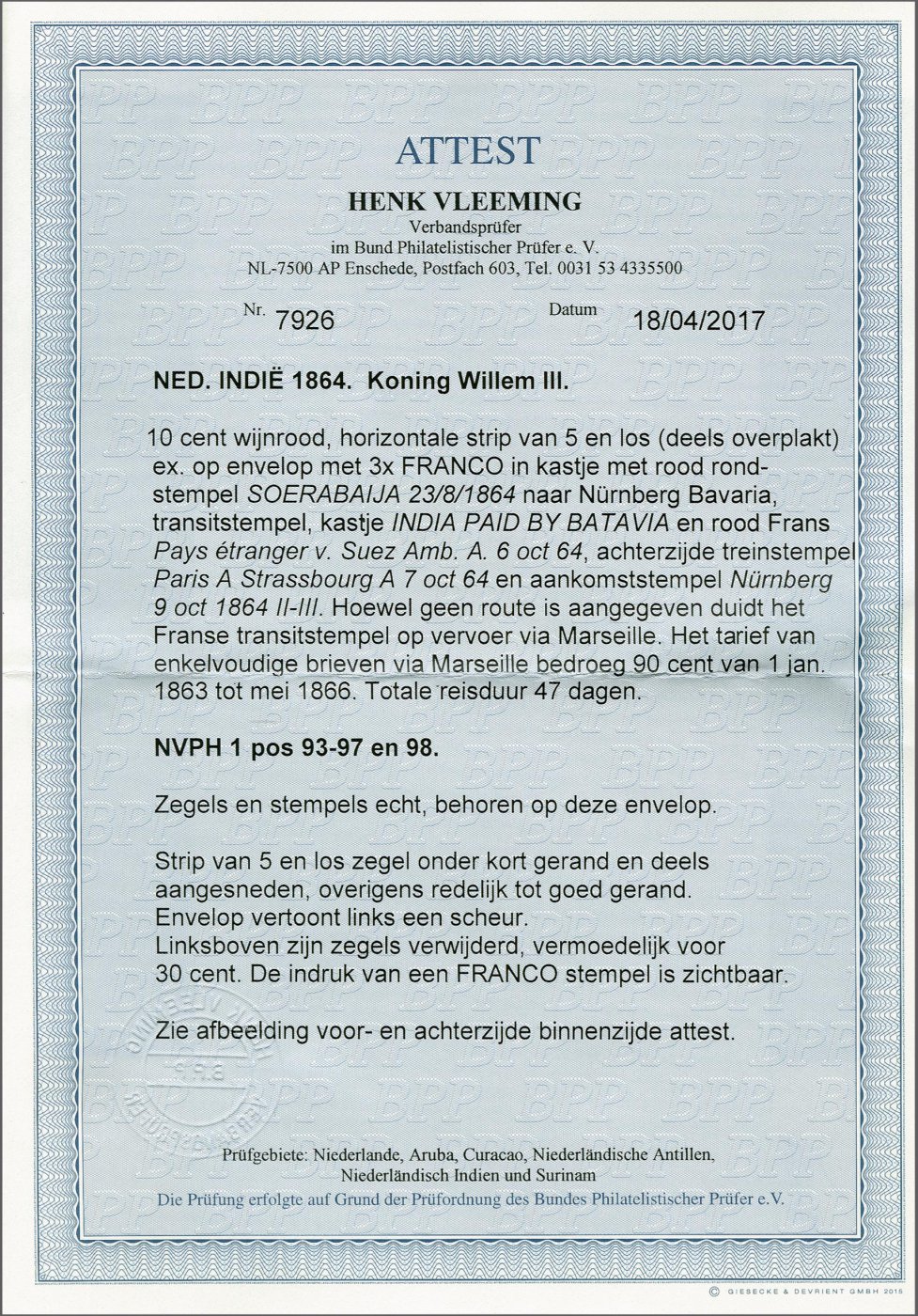 ATTEST

HENK VLEEMING
Verbandsprüfer
im Bund Philatelistischer Prüfer e. V.
NL-7500 AP Enschede, Postfach 603, Tel. 0031 53 4335500

Nr. 7926 Datum 18/04/2017

NED. INDIË 1864. Koning Willem III.

10 cent wijnrood, horizontale strip van 5 en los (deels overplakt) ex. op envelop met 3x FRANCO in kastje met rood rondstempel SOERABAIJA 23/8/1864 naar Nürnberg Bavaria, transitstempel, kastje INDIA PAID BY BATAVIA en rood Frans Pays étranger v. Suez Amb. A. 6 oct 64, achterzijde treinstempel Paris A Strassbourg A 7 oct 64 en aankomststempel Nürnberg 9 oct 1864 II-III. Hoewel geen route is aangegeven duidt het Franse transitstempel op vervoer via Marseille. Het tarief van enkelvoudige brieven via Marseille bedroeg 90 cent van 1 jan. 1863 tot mei 1866. Totale reisduur 47 dagen.

NVPH 1 pos 93-97 en 98.

Zegels en stempels echt, behoren op deze envelop.

Strip van 5 en los zegel onder kort gerand en deels aangesneden, overigens redelijk tot goed gerand.
Envelop vertoont links een scheur.
Linksboven zijn zegels verwijderd, vermoedelijk voor 30 cent. De indruk van een FRANCO stempel is zichtbaar.

Zie afbeelding voor- en achterzijde binnenzijde attest.

Prüfgebiete: Niederlande, Aruba, Curacao, Niederländische Antillen, Niederländisch Indien und Surinam
Die Prüfung erfolgte auf Grund der Prüfordnung des Bundes Philatelistischer Prüfer e.V.

© GIESECKE & DEVRIENT GMBH 2015